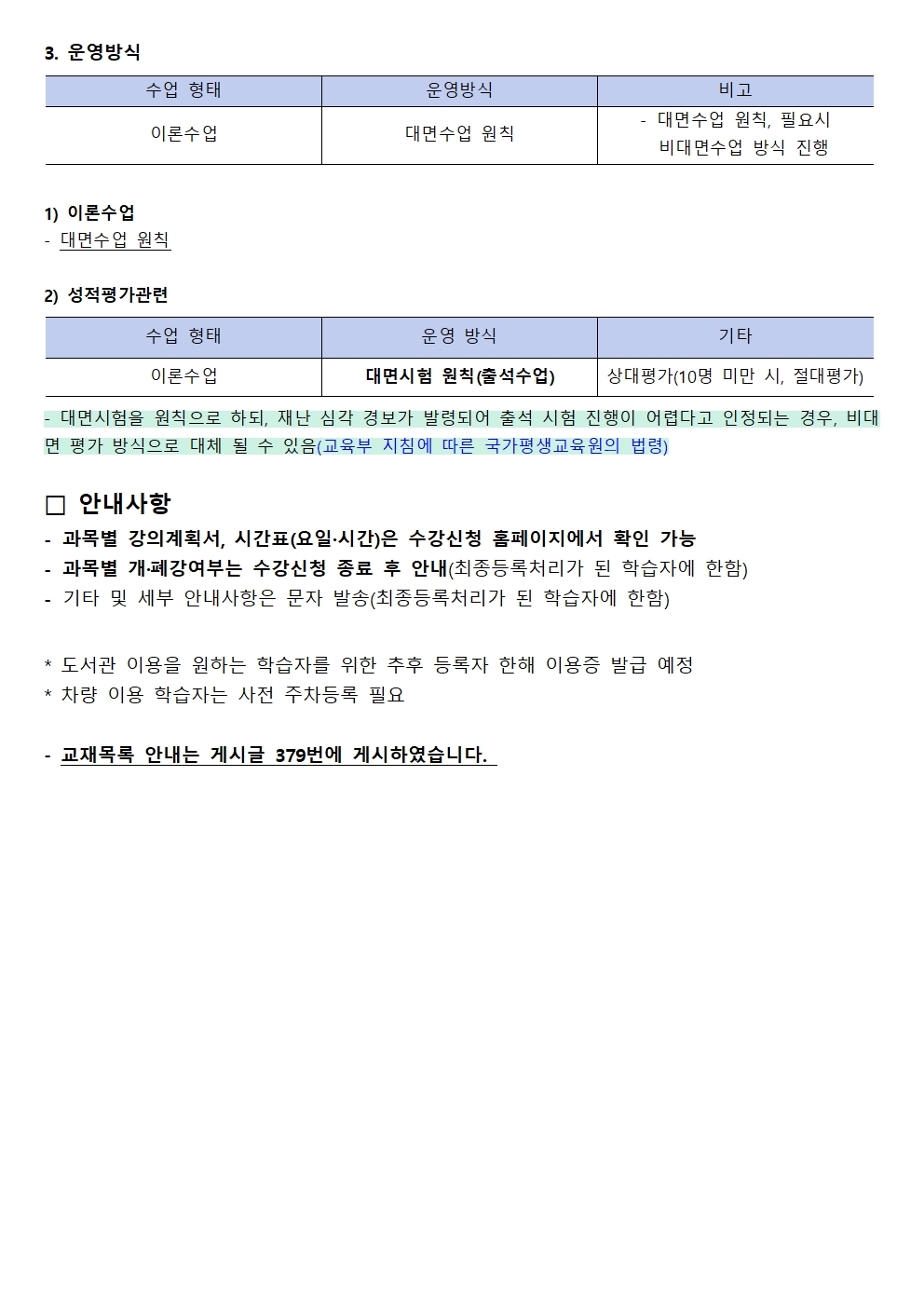 3. 운영방식

| 수업 형태 | 운영방식 | 비고 |
|---|---|---|
| 이론수업 | 대면수업 원칙 | - 대면수업 원칙, 필요시 비대면수업 방식 진행 |

1) 이론수업
- 대면수업 원칙

2) 성적평가관련

| 수업 형태 | 운영 방식 | 기타 |
|---|---|---|
| 이론수업 | 대면시험 원칙(출석수업) | 상대평가(10명 미만 시, 절대평가) |

- 대면시험을 원칙으로 하되, 재난 심각 경보가 발령되어 출석 시험 진행이 어렵다고 인정되는 경우, 비대면 평가 방식으로 대체 될 수 있음(교육부 지침에 따른 국가평생교육원의 법령)

□ 안내사항
- 과목별 강의계획서, 시간표(요일·시간)은 수강신청 홈페이지에서 확인 가능
- 과목별 개·폐강여부는 수강신청 종료 후 안내(최종등록처리가 된 학습자에 한함)
- 기타 및 세부 안내사항은 문자 발송(최종등록처리가 된 학습자에 한함)

* 도서관 이용을 원하는 학습자를 위한 추후 등록자 한해 이용증 발급 예정
* 차량 이용 학습자는 사전 주차등록 필요

- 교재목록 안내는 게시글 379번에 게시하였습니다.